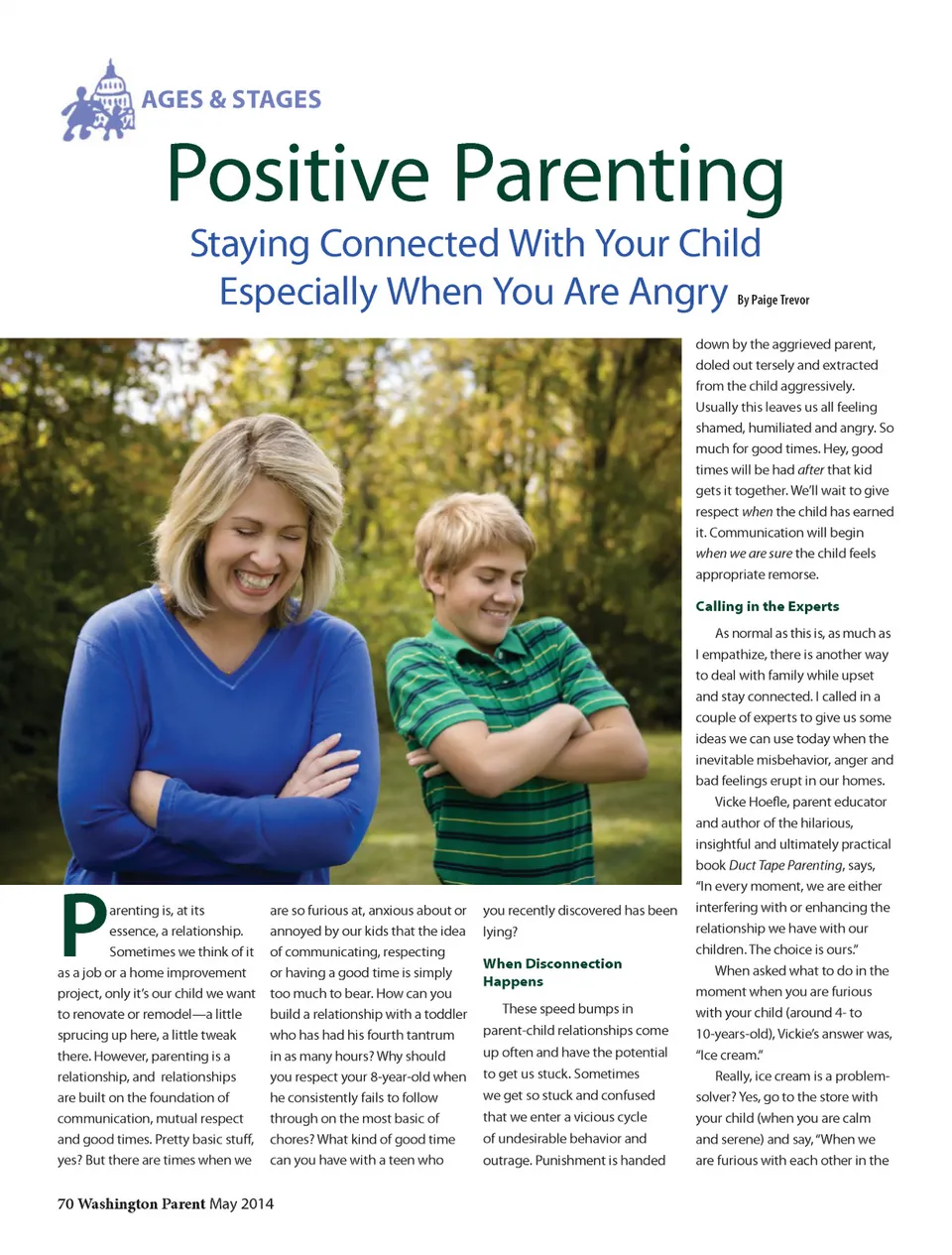 AGES & STAGES

Positive Parenting

Staying Connected With Your Child Especially When You Are Angry By Paige Trevor

Parenting is, at its essence, a relationship. Sometimes we think of it as a job or a home improvement project, only it's our child we want to renovate or remodel—a little sprucing up here, a little tweak there. However, parenting is a relationship, and relationships are built on the foundation of communication, mutual respect and good times. Pretty basic stuff, yes? But there are times when we are so furious at, anxious about or annoyed by our kids that the idea of communicating, respecting or having a good time is simply too much to bear. How can you build a relationship with a toddler who has had his fourth tantrum in as many hours? Why should you respect your 8-year-old when he consistently fails to follow through on the most basic of chores? What kind of good time can you have with a teen who you recently discovered has been lying?

When Disconnection Happens

These speed bumps in parent-child relationships come up often and have the potential to get us stuck. Sometimes we get so stuck and confused that we enter a vicious cycle of undesirable behavior and outrage. Punishment is handed down by the aggrieved parent, doled out tersely and extracted from the child aggressively. Usually this leaves us all feeling shamed, humiliated and angry. So much for good times. Hey, good times will be had after that kid gets it together. We'll wait to give respect when the child has earned it. Communication will begin when we are sure the child feels appropriate remorse.

Calling in the Experts

As normal as this is, as much as I empathize, there is another way to deal with family while upset and stay connected. I called in a couple of experts to give us some ideas we can use today when the inevitable misbehavior, anger and bad feelings erupt in our homes.

Vicke Hoefle, parent educator and author of the hilarious, insightful and ultimately practical book Duct Tape Parenting, says, "In every moment, we are either interfering with or enhancing the relationship we have with our children. The choice is ours."

When asked what to do in the moment when you are furious with your child (around 4- to 10-years-old), Vickie's answer was, "Ice cream."

Really, ice cream is a problem-solver? Yes, go to the store with your child (when you are calm and serene) and say, "When we are furious with each other in the

70 Washington Parent May 2014